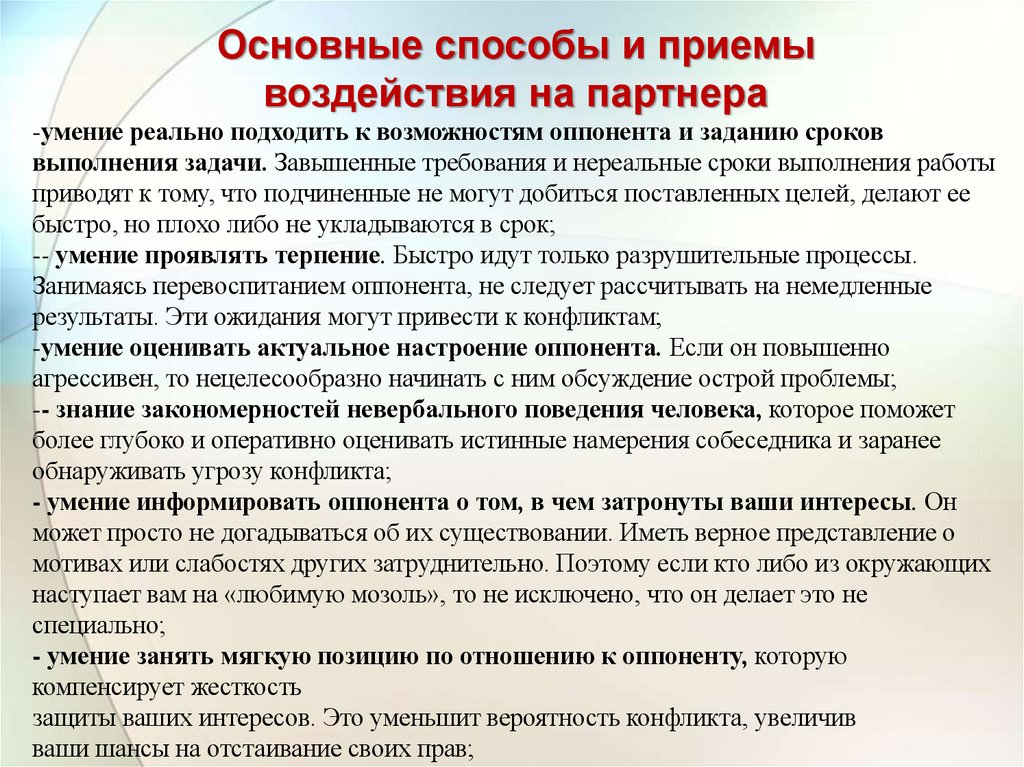 Основные способы и приемы воздействия на партнера

-умение реально подходить к возможностям оппонента и заданию сроков выполнения задачи. Завышенные требования и нереальные сроки выполнения работы приводят к тому, что подчиненные не могут добиться поставленных целей, делают ее быстро, но плохо либо не укладываются в срок;
-- умение проявлять терпение. Быстро идут только разрушительные процессы. Занимаясь перевоспитанием оппонента, не следует рассчитывать на немедленные результаты. Эти ожидания могут привести к конфликтам;
-умение оценивать актуальное настроение оппонента. Если он повышенно агрессивен, то нецелесообразно начинать с ним обсуждение острой проблемы;
-- знание закономерностей невербального поведения человека, которое поможет более глубоко и оперативно оценивать истинные намерения собеседника и заранее обнаруживать угрозу конфликта;
- умение информировать оппонента о том, в чем затронуты ваши интересы. Он может просто не догадываться об их существовании. Иметь верное представление о мотивах или слабостях других затруднительно. Поэтому если кто либо из окружающих наступает вам на «любимую мозоль», то не исключено, что он делает это не специально;
- умение занять мягкую позицию по отношению к оппоненту, которую компенсирует жесткость
защиты ваших интересов. Это уменьшит вероятность конфликта, увеличив ваши шансы на отстаивание своих прав;